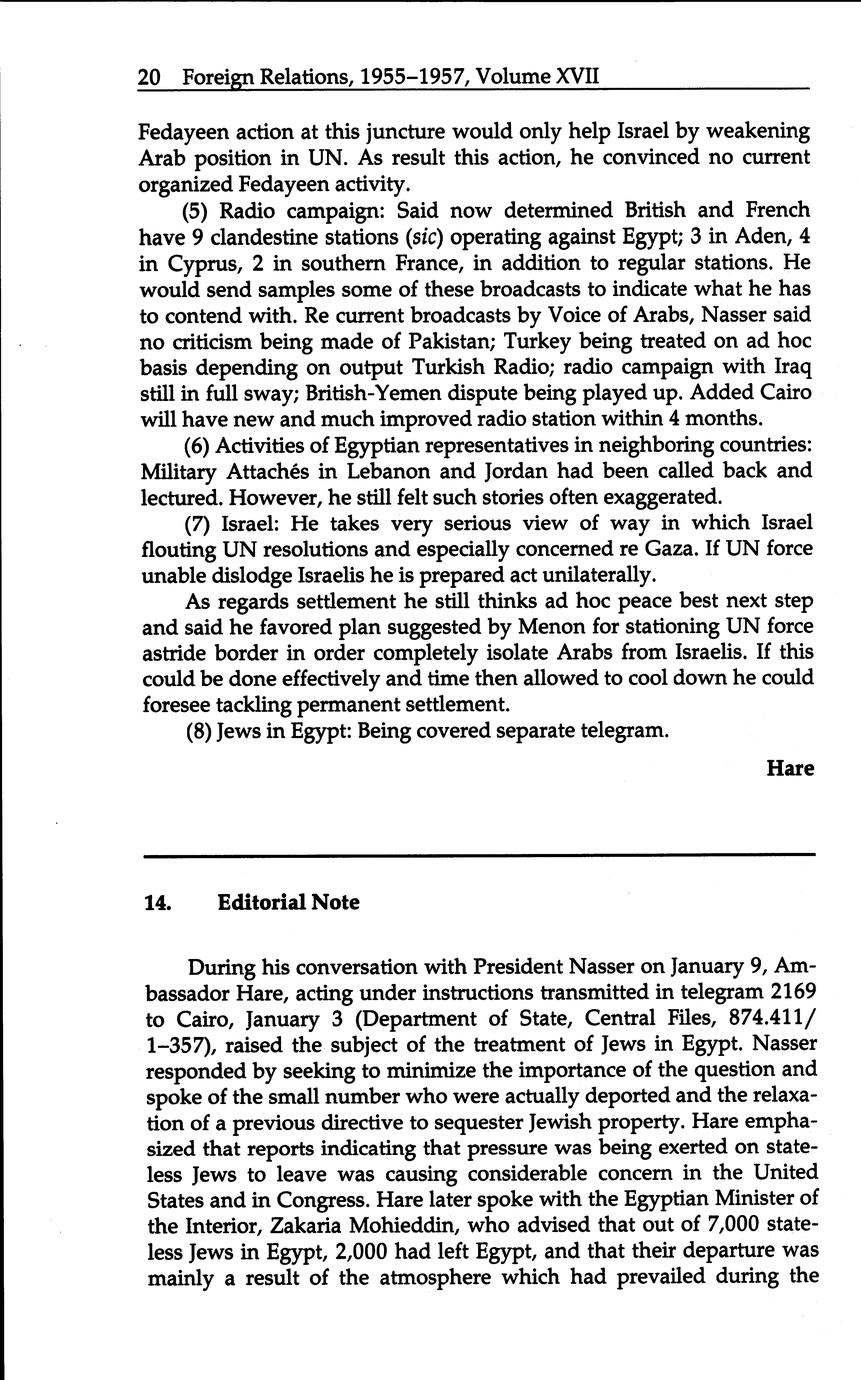 20 Foreign Relations, 1955–1957, Volume XVII

Fedayeen action at this juncture would only help Israel by weakening Arab position in UN. As result this action, he convinced no current organized Fedayeen activity.

(5) Radio campaign: Said now determined British and French have 9 clandestine stations (sic) operating against Egypt; 3 in Aden, 4 in Cyprus, 2 in southern France, in addition to regular stations. He would send samples some of these broadcasts to indicate what he has to contend with. Re current broadcasts by Voice of Arabs, Nasser said no criticism being made of Pakistan; Turkey being treated on ad hoc basis depending on output Turkish Radio; radio campaign with Iraq still in full sway; British-Yemen dispute being played up. Added Cairo will have new and much improved radio station within 4 months.

(6) Activities of Egyptian representatives in neighboring countries: Military Attachés in Lebanon and Jordan had been called back and lectured. However, he still felt such stories often exaggerated.

(7) Israel: He takes very serious view of way in which Israel flouting UN resolutions and especially concerned re Gaza. If UN force unable dislodge Israelis he is prepared act unilaterally.

As regards settlement he still thinks ad hoc peace best next step and said he favored plan suggested by Menon for stationing UN force astride border in order completely isolate Arabs from Israelis. If this could be done effectively and time then allowed to cool down he could foresee tackling permanent settlement.

(8) Jews in Egypt: Being covered separate telegram.

Hare

14. Editorial Note

During his conversation with President Nasser on January 9, Ambassador Hare, acting under instructions transmitted in telegram 2169 to Cairo, January 3 (Department of State, Central Files, 874.411/1–357), raised the subject of the treatment of Jews in Egypt. Nasser responded by seeking to minimize the importance of the question and spoke of the small number who were actually deported and the relaxation of a previous directive to sequester Jewish property. Hare emphasized that reports indicating that pressure was being exerted on stateless Jews to leave was causing considerable concern in the United States and in Congress. Hare later spoke with the Egyptian Minister of the Interior, Zakaria Mohieddin, who advised that out of 7,000 stateless Jews in Egypt, 2,000 had left Egypt, and that their departure was mainly a result of the atmosphere which had prevailed during the